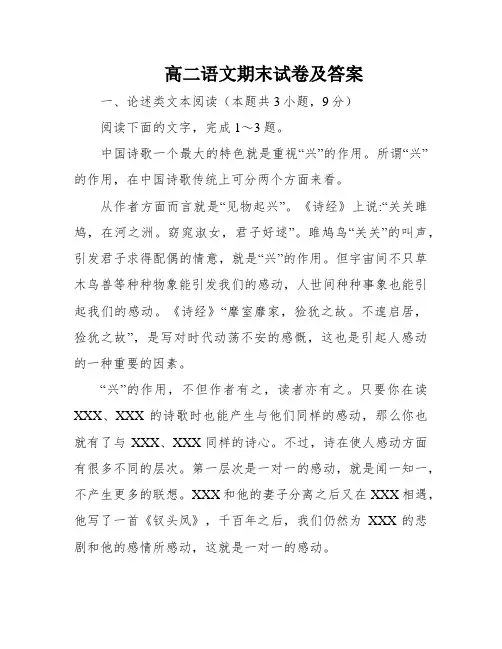 高二语文期末试卷及答案

一、论述类文本阅读（本题共3小题，9分）

阅读下面的文字，完成1～3题。

中国诗歌一个最大的特色就是重视“兴”的作用。所谓“兴”的作用，在中国诗歌传统上可分两个方面来看。

从作者方面而言就是“见物起兴”。《诗经》上说:“关关雎鸠，在河之洲。窈窕淑女，君子好逑”。雎鸠鸟“关关”的叫声，引发君子求得配偶的情意，就是“兴”的作用。但宇宙间不只草木鸟兽等种种物象能引发我们的感动，人世间种种事象也能引起我们的感动。《诗经》“靡室靡家，猃狁之故。不遑启居，猃狁之故”，是写对时代动荡不安的感慨，这也是引起人感动的一种重要的因素。

“兴”的作用，不但作者有之，读者亦有之。只要你在读XXX、XXX的诗歌时也能产生与他们同样的感动，那么你也就有了与XXX、XXX同样的诗心。不过，诗在使人感动方面有很多不同的层次。第一层次是一对一的感动，就是闻一知一，不产生更多的联想。XXX和他的妻子分离之后又在XXX相遇，他写了一首《钗头凤》，千百年之后，我们仍然为XXX的悲剧和他的感情所感动，这就是一对一的感动。